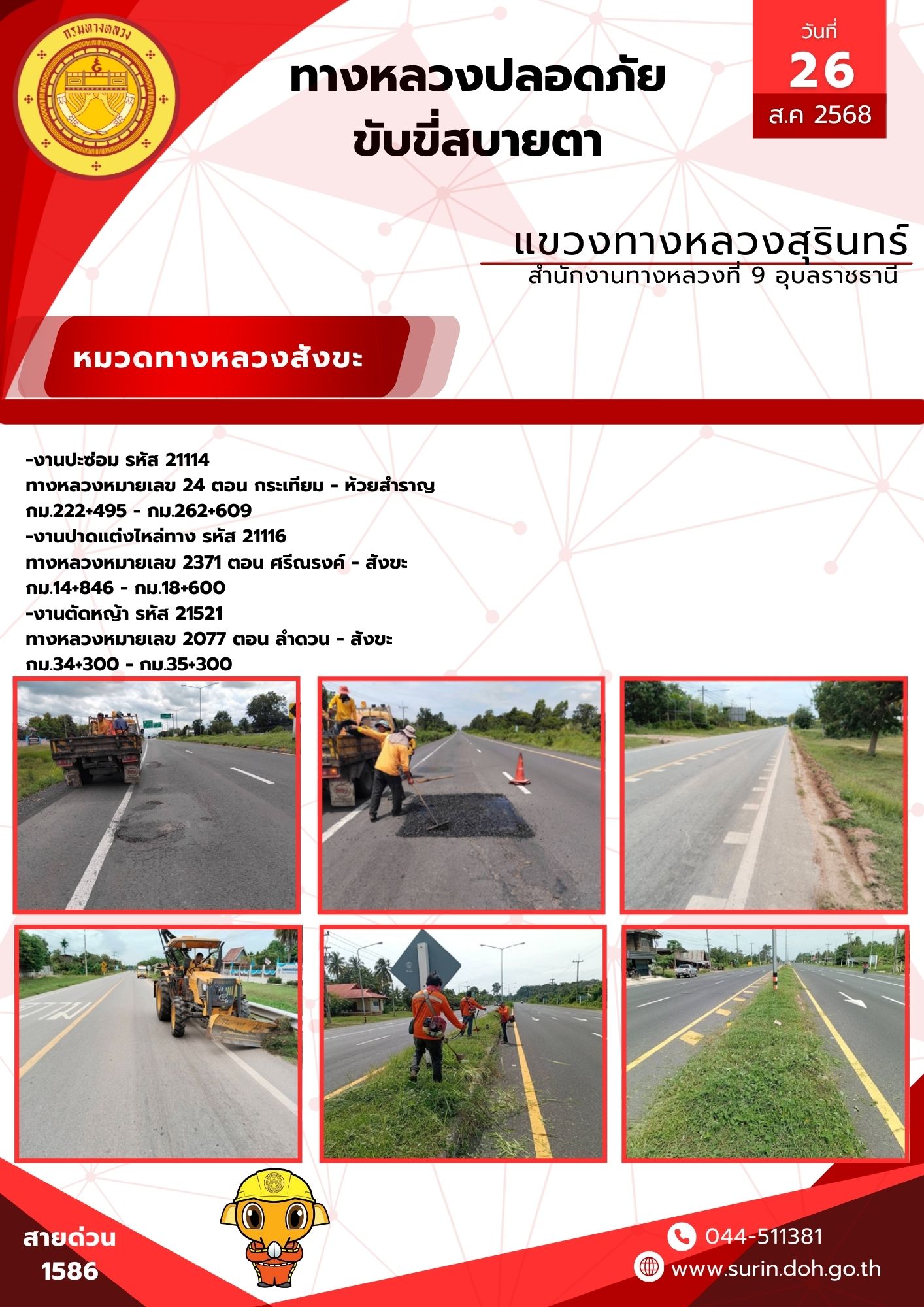 กรมทางหลวง

ทางหลวงปลอดภัย
ขับขี่สบายตา

วันที่
26
ส.ค 2568

แขวงทางหลวงสุรินทร์
สำนักงานทางหลวงที่ 9 อุบลราชธานี

หมวดทางหลวงสังขะ

-งานปะซ่อม รหัส 21114
ทางหลวงหมายเลข 24 ตอน กระเทียม - ห้วยสำราญ
กม.222+495 - กม.262+609
-งานปาดแต่งไหล่ทาง รหัส 21116
ทางหลวงหมายเลข 2371 ตอน ศรีณรงค์ - สังขะ
กม.14+846 - กม.18+600
-งานตัดหญ้า รหัส 21521
ทางหลวงหมายเลข 2077 ตอน ลำดวน - สังขะ
กม.34+300 - กม.35+300

สายด่วน
1586

044-511381
www.surin.doh.go.th